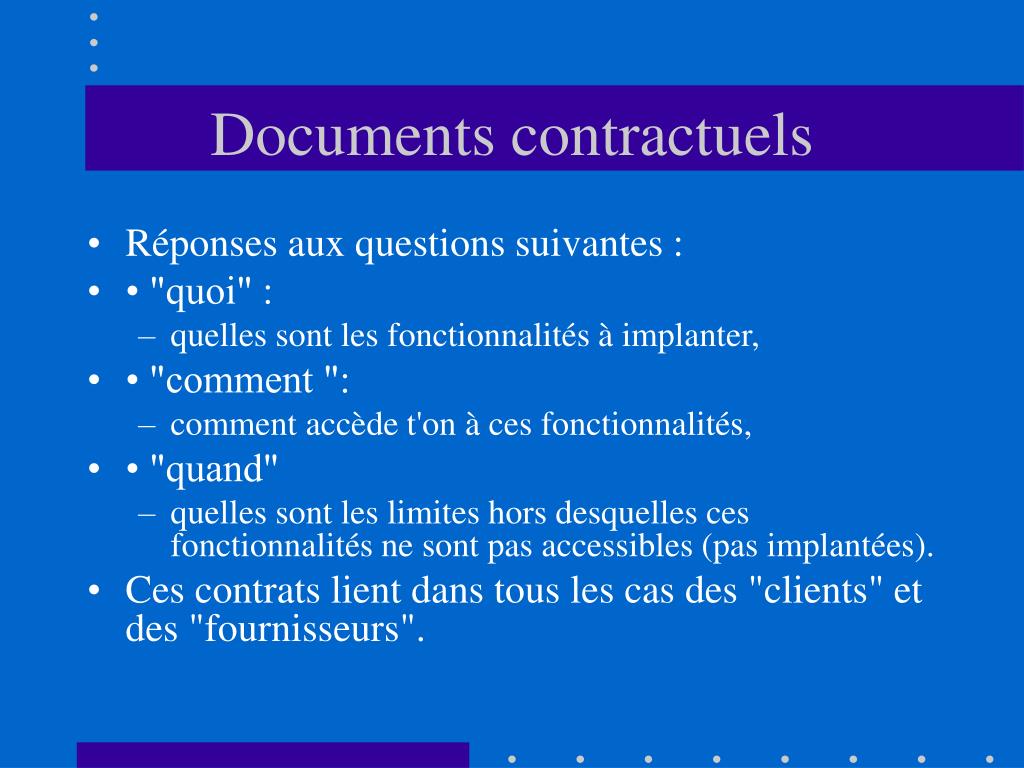 Documents contractuels

• Réponses aux questions suivantes :
• • "quoi" :
– quelles sont les fonctionnalités à implanter,
• • "comment ":
– comment accède t'on à ces fonctionnalités,
• • "quand"
– quelles sont les limites hors desquelles ces fonctionnalités ne sont pas accessibles (pas implantées).
• Ces contrats lient dans tous les cas des "clients" et des "fournisseurs".